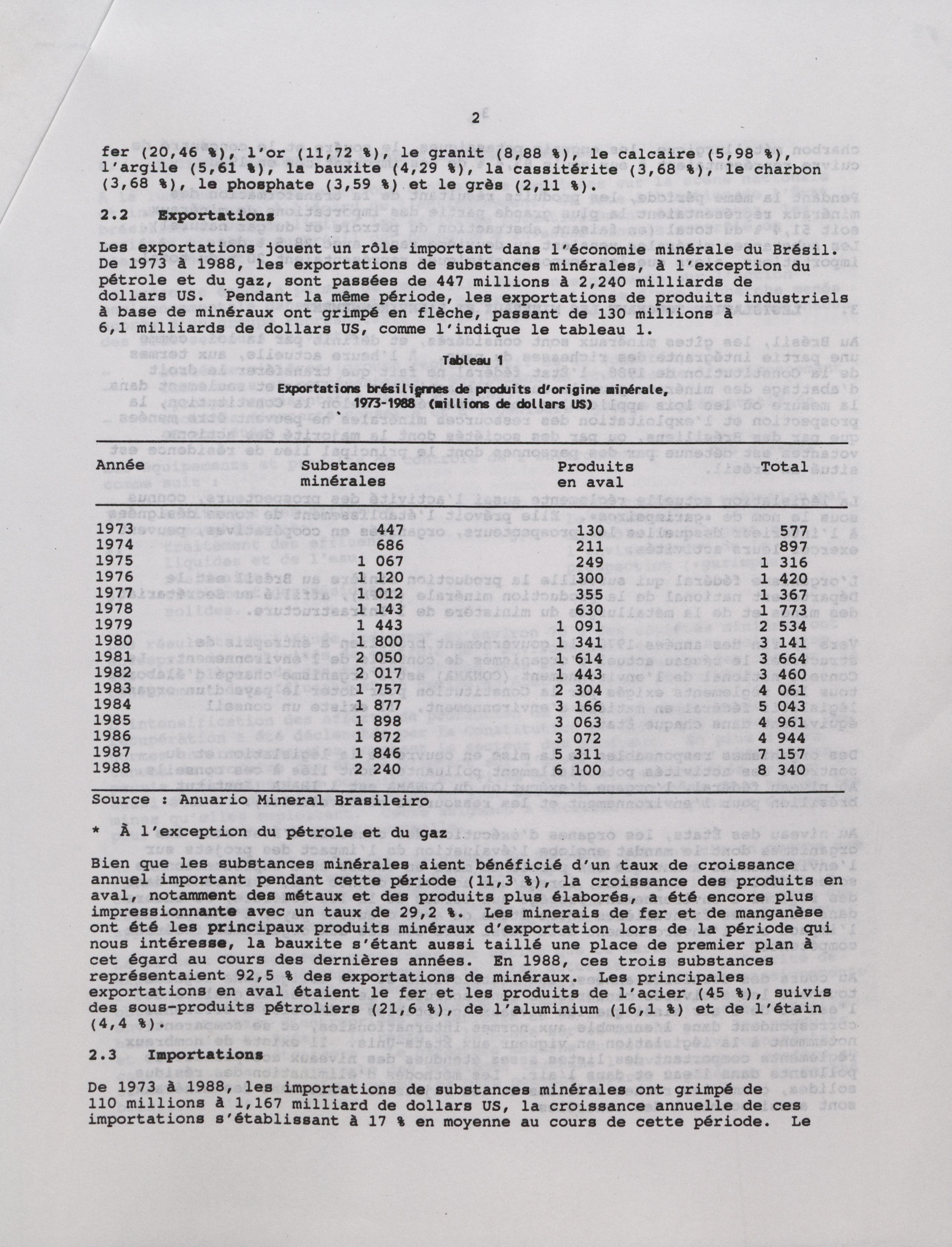 2

fer (20,46 %), l'or (11,72 %), le granit (8,88 %), le calcaire (5,98 %), l'argile (5,61 %), la bauxite (4,29 %), la cassitérite (3,68 %), le charbon (3,68 %), le phosphate (3,59 %) et le grès (2,11 %).

2.2 Exportations

Les exportations jouent un rôle important dans l'économie minérale du Brésil. De 1973 à 1988, les exportations de substances minérales, à l'exception du pétrole et du gaz, sont passées de 447 millions à 2,240 milliards de dollars US. Pendant la même période, les exportations de produits industriels à base de minéraux ont grimpé en flèche, passant de 130 millions à 6,1 milliards de dollars US, comme l'indique le tableau 1.

Tableau 1
Exportations brésiliennes de produits d'origine minérale, 1973-1988 (millions de dollars US)

| Année | Substances minérales | Produits en aval | Total |
|---|---|---|---|
| 1973 | 447 | 130 | 577 |
| 1974 | 686 | 211 | 897 |
| 1975 | 1 067 | 249 | 1 316 |
| 1976 | 1 120 | 300 | 1 420 |
| 1977 | 1 012 | 355 | 1 367 |
| 1978 | 1 143 | 630 | 1 773 |
| 1979 | 1 443 | 1 091 | 2 534 |
| 1980 | 1 800 | 1 341 | 3 141 |
| 1981 | 2 050 | 1 614 | 3 664 |
| 1982 | 2 017 | 1 443 | 3 460 |
| 1983 | 1 757 | 2 304 | 4 061 |
| 1984 | 1 877 | 3 166 | 5 043 |
| 1985 | 1 898 | 3 063 | 4 961 |
| 1986 | 1 872 | 3 072 | 4 944 |
| 1987 | 1 846 | 5 311 | 7 157 |
| 1988 | 2 240 | 6 100 | 8 340 |

Source : Anuario Mineral Brasileiro

* À l'exception du pétrole et du gaz

Bien que les substances minérales aient bénéficié d'un taux de croissance annuel important pendant cette période (11,3 %), la croissance des produits en aval, notamment des métaux et des produits plus élaborés, a été encore plus impressionnante avec un taux de 29,2 %. Les minerais de fer et de manganèse ont été les principaux produits minéraux d'exportation lors de la période qui nous intéresse, la bauxite s'étant aussi taillé une place de premier plan à cet égard au cours des dernières années. En 1988, ces trois substances représentaient 92,5 % des exportations de minéraux. Les principales exportations en aval étaient le fer et les produits de l'acier (45 %), suivis des sous-produits pétroliers (21,6 %), de l'aluminium (16,1 %) et de l'étain (4,4 %).

2.3 Importations

De 1973 à 1988, les importations de substances minérales ont grimpé de 110 millions à 1,167 milliard de dollars US, la croissance annuelle de ces importations s'établissant à 17 % en moyenne au cours de cette période. Le